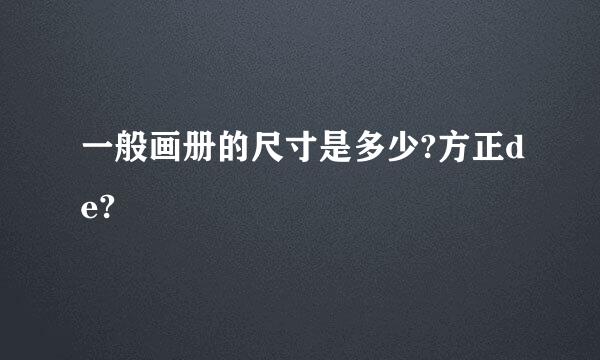 一般画册的尺寸是多少?方正de?